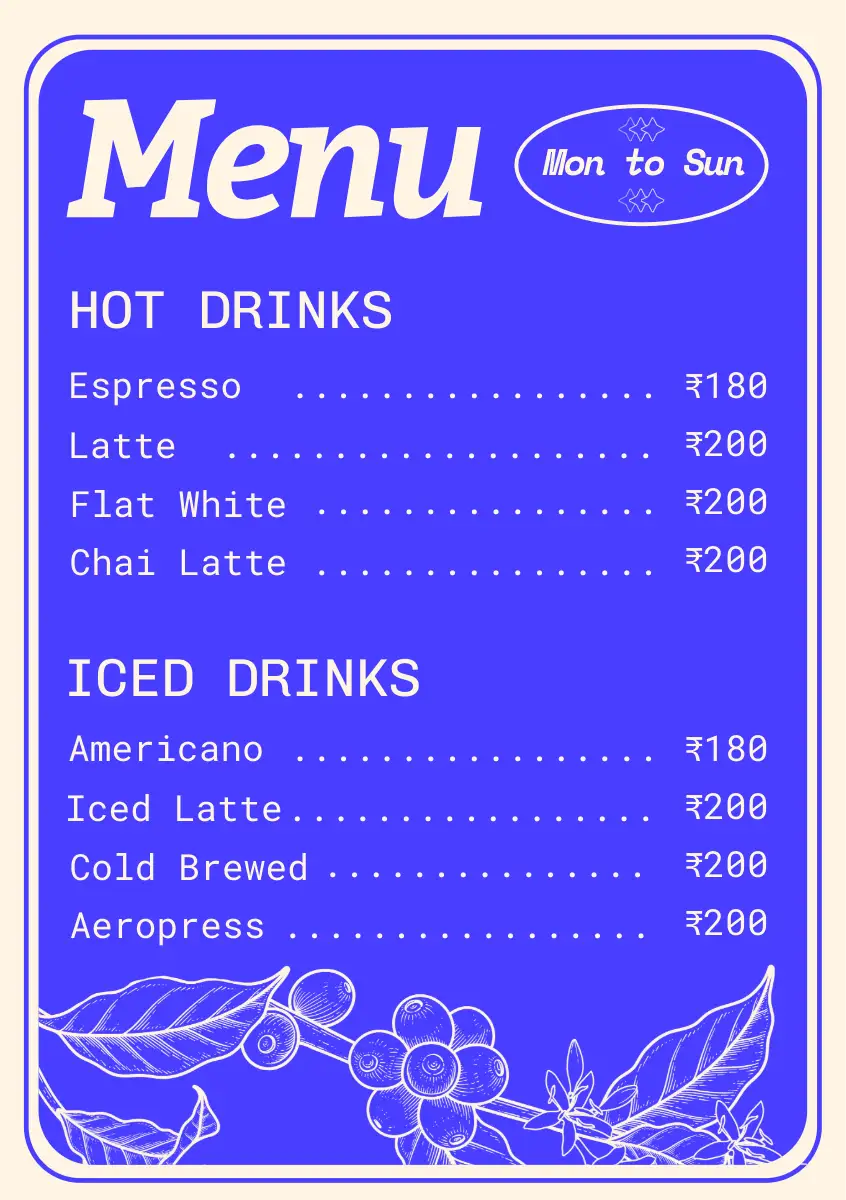 Menu

Mon to Sun

HOT DRINKS

Espresso ₹180
Latte ₹200
Flat White ₹200
Chai Latte ₹200

ICED DRINKS

Americano ₹180
Iced Latte ₹200
Cold Brewed ₹200
Aeropress ₹200